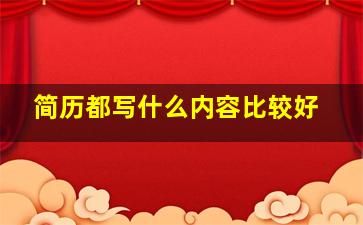 简历都写什么内容比较好